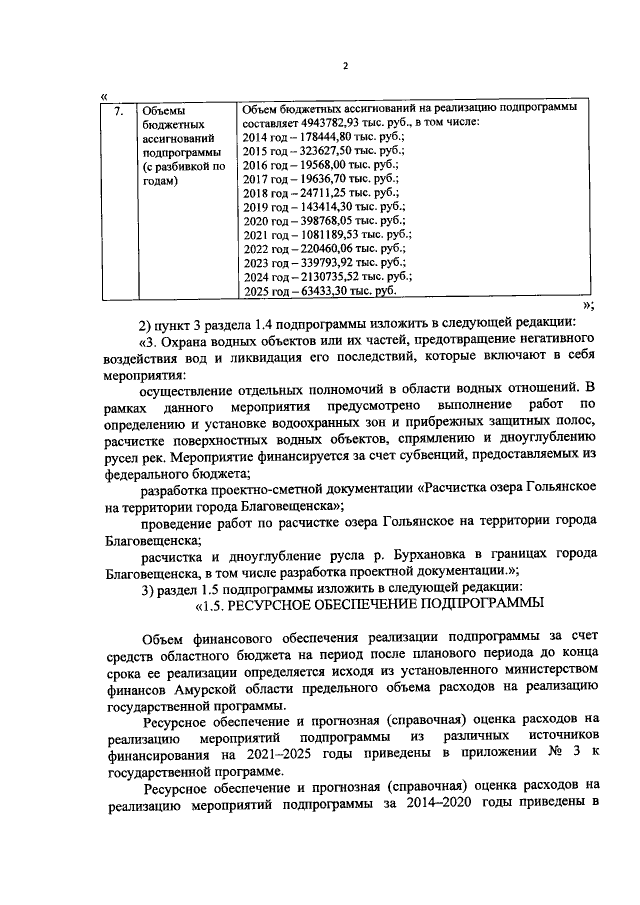 2

«

| 7. | Объемы бюджетных ассигнований подпрограммы (с разбивкой по годам) | Объем бюджетных ассигнований на реализацию подпрограммы составляет 4943782,93 тыс. руб., в том числе: 2014 год – 178444,80 тыс. руб.; 2015 год – 323627,50 тыс. руб.; 2016 год – 19568,00 тыс. руб.; 2017 год – 19636,70 тыс. руб.; 2018 год – 24711,25 тыс. руб.; 2019 год – 143414,30 тыс. руб.; 2020 год – 398768,05 тыс. руб.; 2021 год – 1081189,53 тыс. руб.; 2022 год – 220460,06 тыс. руб.; 2023 год – 339793,92 тыс. руб.; 2024 год – 2130735,52 тыс. руб.; 2025 год – 63433,30 тыс. руб. |

»;

2) пункт 3 раздела 1.4 подпрограммы изложить в следующей редакции:

«3. Охрана водных объектов или их частей, предотвращение негативного воздействия вод и ликвидация его последствий, которые включают в себя мероприятия:

осуществление отдельных полномочий в области водных отношений. В рамках данного мероприятия предусмотрено выполнение работ по определению и установке водоохранных зон и прибрежных защитных полос, расчистке поверхностных водных объектов, спрямлению и дноуглублению русел рек. Мероприятие финансируется за счет субвенций, предоставляемых из федерального бюджета;

разработка проектно-сметной документации «Расчистка озера Гольянское на территории города Благовещенска»;

проведение работ по расчистке озера Гольянское на территории города Благовещенска;

расчистка и дноуглубление русла р. Бурхановка в границах города Благовещенска, в том числе разработка проектной документации.»;

3) раздел 1.5 подпрограммы изложить в следующей редакции:

«1.5. РЕСУРСНОЕ ОБЕСПЕЧЕНИЕ ПОДПРОГРАММЫ

Объем финансового обеспечения реализации подпрограммы за счет средств областного бюджета на период после планового периода до конца срока ее реализации определяется исходя из установленного министерством финансов Амурской области предельного объема расходов на реализацию государственной программы.

Ресурсное обеспечение и прогнозная (справочная) оценка расходов на реализацию мероприятий подпрограммы из различных источников финансирования на 2021–2025 годы приведены в приложении № 3 к государственной программе.

Ресурсное обеспечение и прогнозная (справочная) оценка расходов на реализацию мероприятий подпрограммы за 2014–2020 годы приведены в